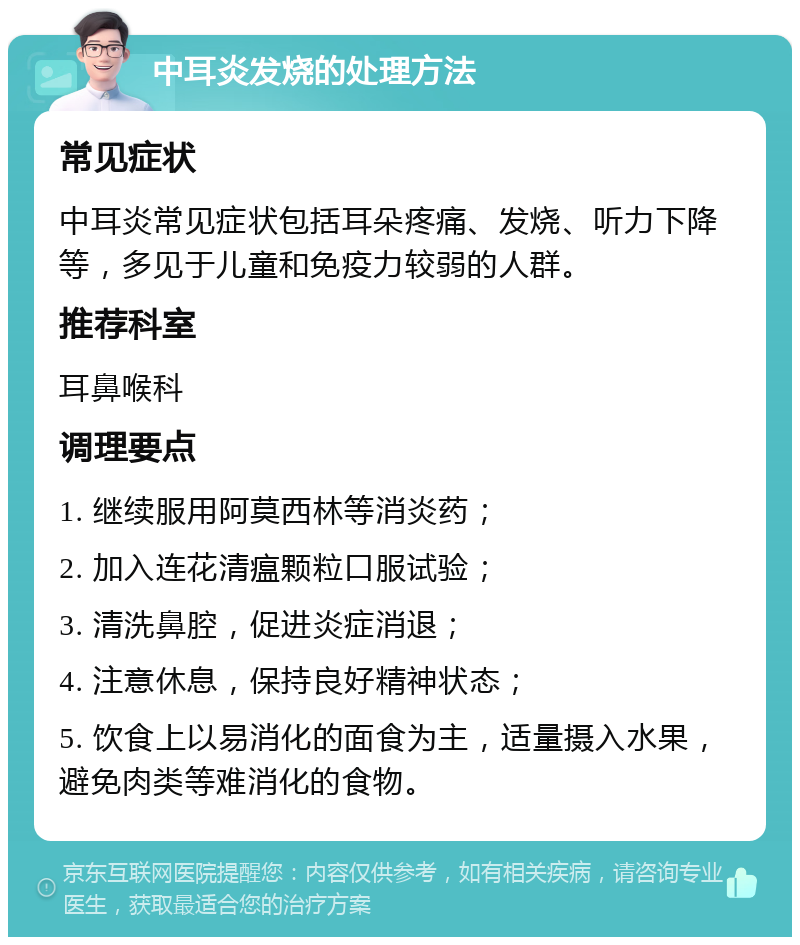 中耳炎发烧的处理方法

常见症状

中耳炎常见症状包括耳朵疼痛、发烧、听力下降等，多见于儿童和免疫力较弱的人群。

推荐科室

耳鼻喉科

调理要点

1. 继续服用阿莫西林等消炎药；

2. 加入连花清瘟颗粒口服试验；

3. 清洗鼻腔，促进炎症消退；

4. 注意休息，保持良好精神状态；

5. 饮食上以易消化的面食为主，适量摄入水果，避免肉类等难消化的食物。

京东互联网医院提醒您：内容仅供参考，如有相关疾病，请咨询专业医生，获取最适合您的治疗方案